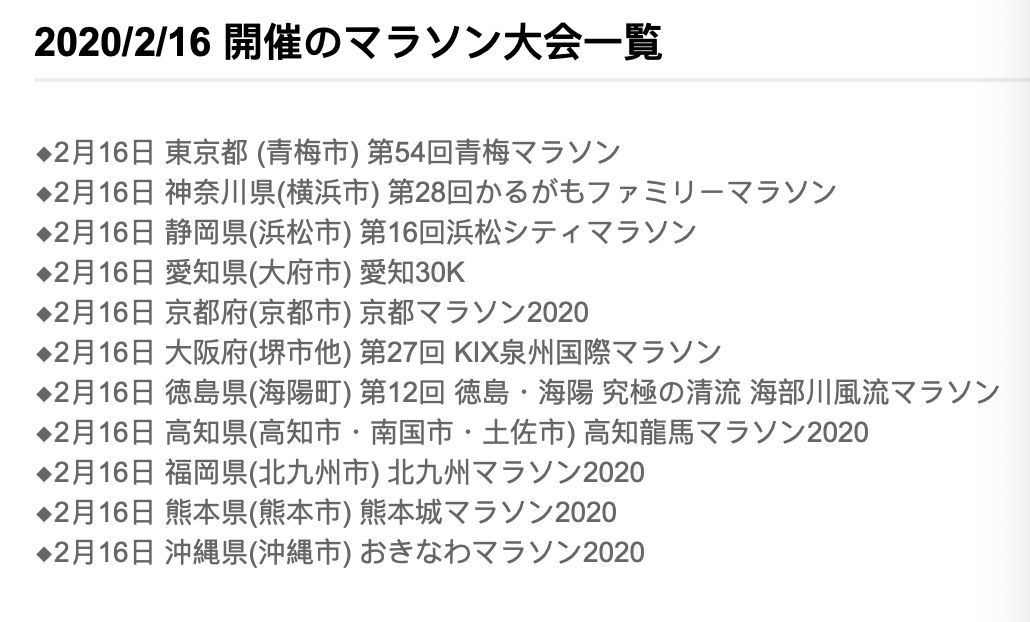 2020/2/16 開催のマラソン大会一覧

◆2月16日 東京都 (青梅市) 第54回青梅マラソン
◆2月16日 神奈川県(横浜市) 第28回かるがもファミリーマラソン
◆2月16日 静岡県(浜松市) 第16回浜松シティマラソン
◆2月16日 愛知県(大府市) 愛知30K
◆2月16日 京都府(京都市) 京都マラソン2020
◆2月16日 大阪府(堺市他) 第27回 KIX泉州国際マラソン
◆2月16日 徳島県(海陽町) 第12回 徳島・海陽 究極の清流 海部川風流マラソン
◆2月16日 高知県(高知市・南国市・土佐市) 高知龍馬マラソン2020
◆2月16日 福岡県(北九州市) 北九州マラソン2020
◆2月16日 熊本県(熊本市) 熊本城マラソン2020
◆2月16日 沖縄県(沖縄市) おきなわマラソン2020